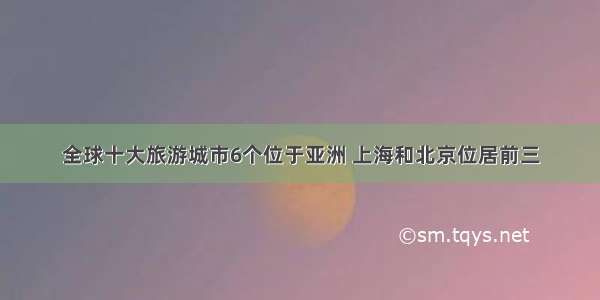 全球十大旅游城市6个位于亚洲 上海和北京位居前三

©sm.tqys.net